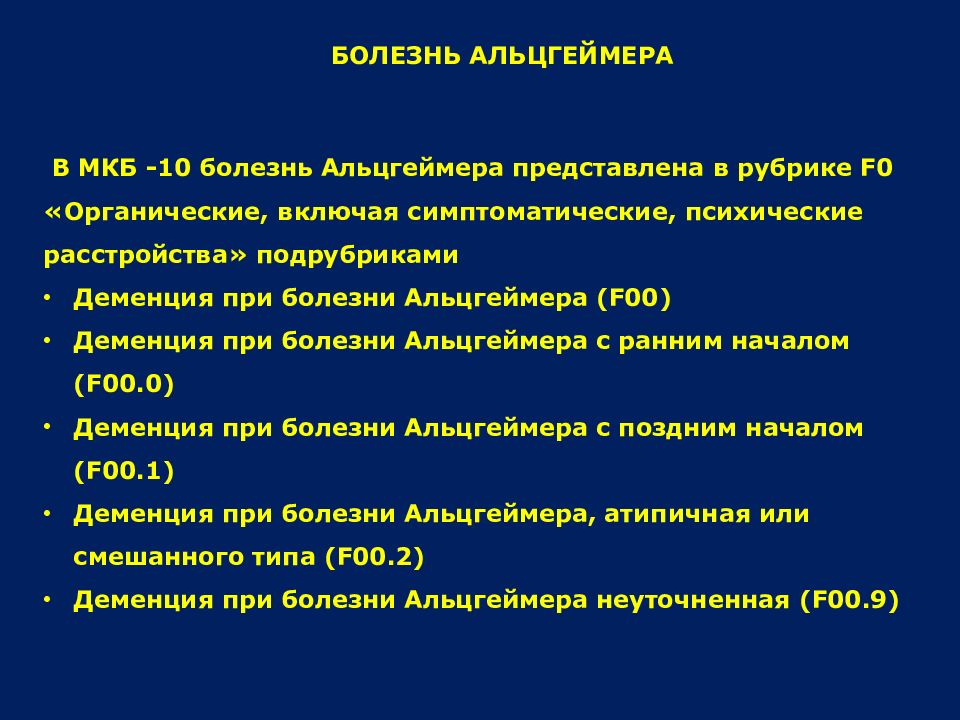 БОЛЕЗНЬ АЛЬЦГЕЙМЕРА

В МКБ -10 болезнь Альцгеймера представлена в рубрике F0 «Органические, включая симптоматические, психические расстройства» подрубриками

• Деменция при болезни Альцгеймера (F00)
• Деменция при болезни Альцгеймера с ранним началом (F00.0)
• Деменция при болезни Альцгеймера с поздним началом (F00.1)
• Деменция при болезни Альцгеймера, атипичная или смешанного типа (F00.2)
• Деменция при болезни Альцгеймера неуточненная (F00.9)